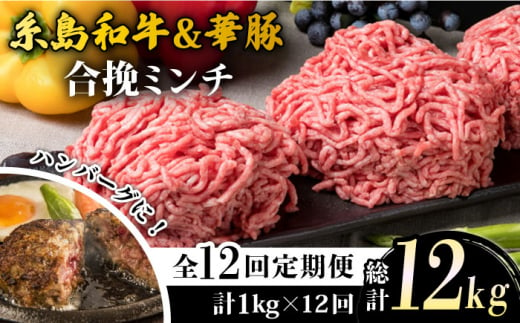 糸島和牛＆華豚
合挽ミンチ

ハンバーグに！

全12回定期便
計1kg×12回

総計12kg